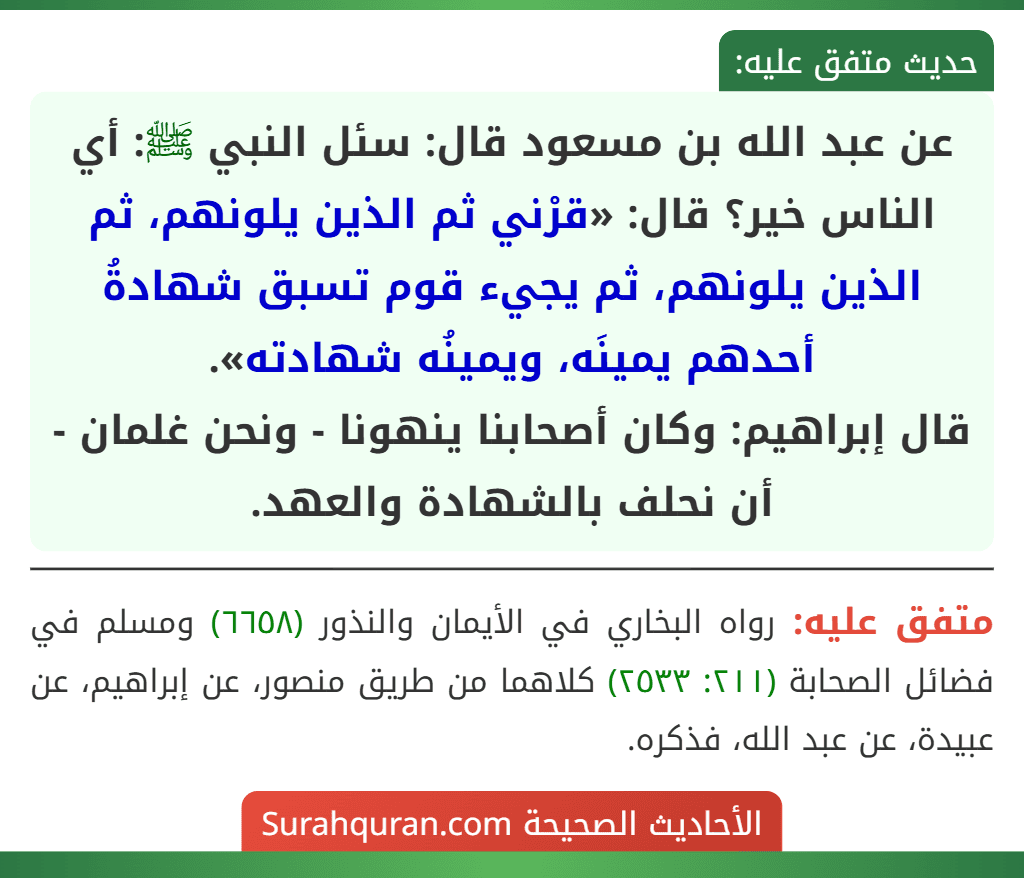 حديث متفق عليه:

عن عبد الله بن مسعود قال: سئل النبي ﷺ: أي الناس خير؟ قال: «قرْني ثم الذين يلونهم، ثم الذين يلونهم، ثم يجيء قوم تسبق شهادةُ أحدهم يمينَه، ويمينُه شهادته».
قال إبراهيم: وكان أصحابنا ينهونا - ونحن غلمان - أن نحلف بالشهادة والعهد.

متفق عليه: رواه البخاري في الأيمان والنذور (٦٦٥٨) ومسلم في فضائل الصحابة (٢١١: ٢٥٣٣) كلاهما من طريق منصور، عن إبراهيم، عن عبيدة، عن عبد الله، فذكره.

الأحاديث الصحيحة Surahquran.com